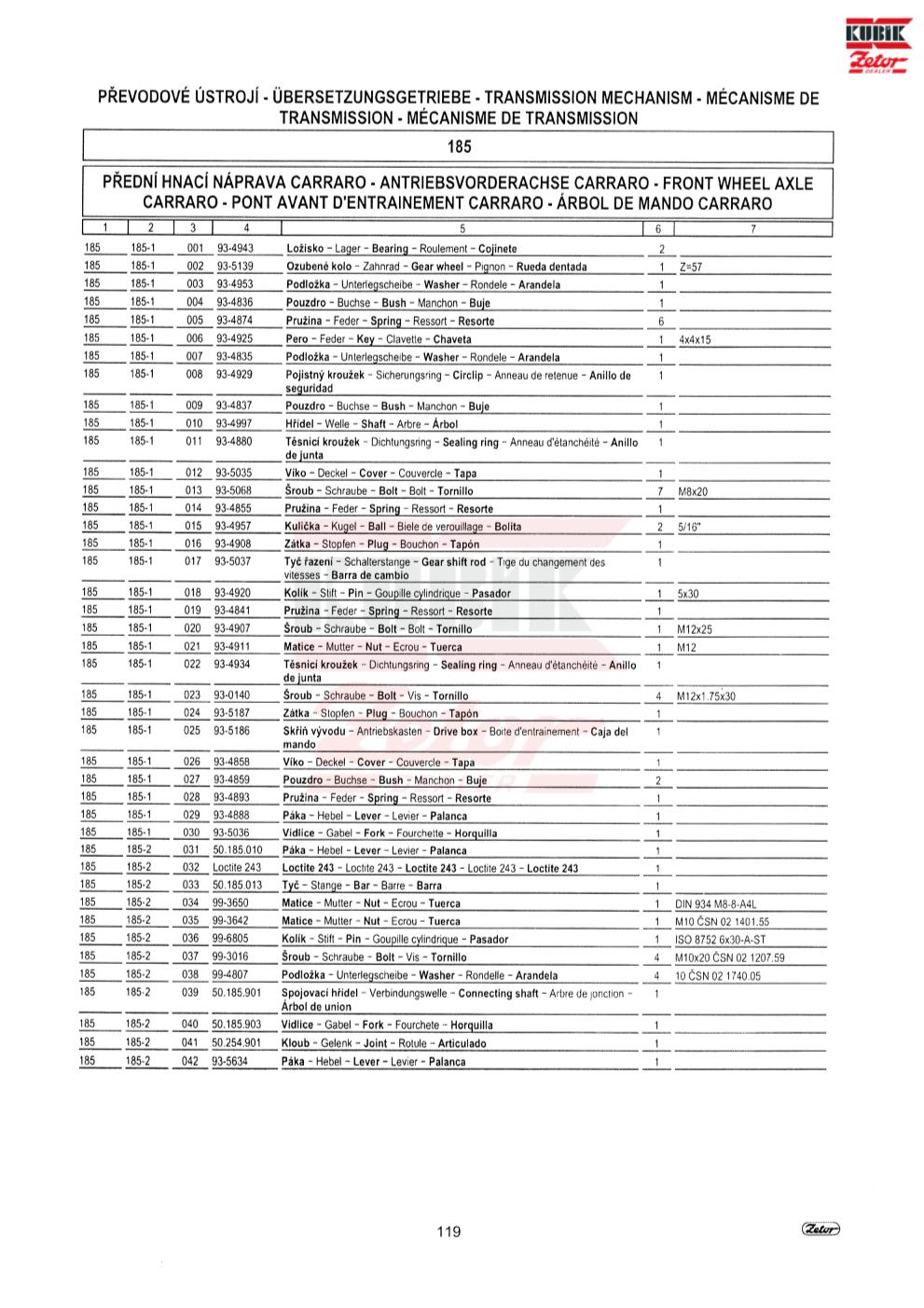 KUBIK Zetor DEALER

PŘEVODOVÉ ÚSTROJÍ - ÜBERSETZUNGSGETRIEBE - TRANSMISSION MECHANISM - MÉCANISME DE TRANSMISSION - MÉCANISME DE TRANSMISSION

185

PŘEDNÍ HNACÍ NÁPRAVA CARRARO - ANTRIEBSVORDERACHSE CARRARO - FRONT WHEEL AXLE CARRARO - PONT AVANT D'ENTRAINEMENT CARRARO - ÁRBOL DE MANDO CARRARO

| 1 | 2 | 3 | 4 | 5 | 6 | 7 |
|---|---|---|---|---|---|---|
| 185 | 185-1 | 001 | 93-4943 | Ložisko - Lager - Bearing - Roulement - Cojinete | 2 | |
| 185 | 185-1 | 002 | 93-5139 | Ozubené kolo - Zahnrad - Gear wheel - Pignon - Rueda dentada | 1 | Z=57 |
| 185 | 185-1 | 003 | 93-4953 | Podložka - Unterlegscheibe - Washer - Rondele - Arandela | 1 | |
| 185 | 185-1 | 004 | 93-4836 | Pouzdro - Buchse - Bush - Manchon - Buje | 1 | |
| 185 | 185-1 | 005 | 93-4874 | Pružina - Feder - Spring - Ressort - Resorte | 6 | |
| 185 | 185-1 | 006 | 93-4925 | Pero - Feder - Key - Clavette - Chaveta | 1 | 4x4x15 |
| 185 | 185-1 | 007 | 93-4835 | Podložka - Unterlegscheibe - Washer - Rondele - Arandela | 1 | |
| 185 | 185-1 | 008 | 93-4929 | Pojistný kroužek - Sicherungsring - Circlip - Anneau de retenue - Anillo de seguridad | 1 | |
| 185 | 185-1 | 009 | 93-4837 | Pouzdro - Buchse - Bush - Manchon - Buje | 1 | |
| 185 | 185-1 | 010 | 93-4997 | Hřídel - Welle - Shaft - Arbre - Árbol | 1 | |
| 185 | 185-1 | 011 | 93-4880 | Těsnicí kroužek - Dichtungsring - Sealing ring - Anneau d'étanchéité - Anillo de junta | 1 | |
| 185 | 185-1 | 012 | 93-5035 | Víko - Deckel - Cover - Couvercle - Tapa | 1 | |
| 185 | 185-1 | 013 | 93-5068 | Šroub - Schraube - Bolt - Bolt - Tornillo | 7 | M8x20 |
| 185 | 185-1 | 014 | 93-4855 | Pružina - Feder - Spring - Ressort - Resorte | 1 | |
| 185 | 185-1 | 015 | 93-4957 | Kulička - Kugel - Ball - Biele de verouillage - Bolita | 2 | 5/16" |
| 185 | 185-1 | 016 | 93-4908 | Zátka - Stopfen - Plug - Bouchon - Tapón | 1 | |
| 185 | 185-1 | 017 | 93-5037 | Tyč řazení - Schalterstange - Gear shift rod - Tige du changement des vitesses - Barra de cambio | 1 | |
| 185 | 185-1 | 018 | 93-4920 | Kolík - Stift - Pin - Goupille cylindrique - Pasador | 1 | 5x30 |
| 185 | 185-1 | 019 | 93-4841 | Pružina - Feder - Spring - Ressort - Resorte | 1 | |
| 185 | 185-1 | 020 | 93-4907 | Šroub - Schraube - Bolt - Bolt - Tornillo | 1 | M12x25 |
| 185 | 185-1 | 021 | 93-4911 | Matice - Mutter - Nut - Ecrou - Tuerca | 1 | M12 |
| 185 | 185-1 | 022 | 93-4934 | Těsnicí kroužek - Dichtungsring - Sealing ring - Anneau d'étanchéité - Anillo de junta | 1 | |
| 185 | 185-1 | 023 | 93-0140 | Šroub - Schraube - Bolt - Vis - Tornillo | 4 | M12x1.75x30 |
| 185 | 185-1 | 024 | 93-5187 | Zátka - Stopfen - Plug - Bouchon - Tapón | 1 | |
| 185 | 185-1 | 025 | 93-5186 | Skříň vývodu - Antriebskasten - Drive box - Boite d'entrainement - Caja del mando | 1 | |
| 185 | 185-1 | 026 | 93-4858 | Víko - Deckel - Cover - Couvercle - Tapa | 1 | |
| 185 | 185-1 | 027 | 93-4859 | Pouzdro - Buchse - Bush - Manchon - Buje | 2 | |
| 185 | 185-1 | 028 | 93-4893 | Pružina - Feder - Spring - Ressort - Resorte | 1 | |
| 185 | 185-1 | 029 | 93-4888 | Páka - Hebel - Lever - Levier - Palanca | 1 | |
| 185 | 185-1 | 030 | 93-5036 | Vidlice - Gabel - Fork - Fourchette - Horquilla | 1 | |
| 185 | 185-2 | 031 | 50.185.010 | Páka - Hebel - Lever - Levier - Palanca | 1 | |
| 185 | 185-2 | 032 | Loctite 243 | Loctite 243 - Loctite 243 - Loctite 243 - Loctite 243 - Loctite 243 | 1 | |
| 185 | 185-2 | 033 | 50.185.013 | Tyč - Stange - Bar - Barre - Barra | 1 | |
| 185 | 185-2 | 034 | 99-3650 | Matice - Mutter - Nut - Ecrou - Tuerca | 1 | DIN 934 M8-8-A4L |
| 185 | 185-2 | 035 | 99-3642 | Matice - Mutter - Nut - Ecrou - Tuerca | 1 | M10 ČSN 02 1401.55 |
| 185 | 185-2 | 036 | 99-6805 | Kolík - Stift - Pin - Goupille cylindrique - Pasador | 1 | ISO 8752 6x30-A-ST |
| 185 | 185-2 | 037 | 99-3016 | Šroub - Schraube - Bolt - Vis - Tornillo | 4 | M10x20 ČSN 02 1207.59 |
| 185 | 185-2 | 038 | 99-4807 | Podložka - Unterlegscheibe - Washer - Rondelle - Arandela | 4 | 10 ČSN 02 1740.05 |
| 185 | 185-2 | 039 | 50.185.901 | Spojovací hřídel - Verbindungswelle - Connecting shaft - Arbre de jonction - Árbol de union | 1 | |
| 185 | 185-2 | 040 | 50.185.903 | Vidlice - Gabel - Fork - Fourchete - Horquilla | 1 | |
| 185 | 185-2 | 041 | 50.254.901 | Kloub - Gelenk - Joint - Rotule - Articulado | 1 | |
| 185 | 185-2 | 042 | 93-5634 | Páka - Hebel - Lever - Levier - Palanca | 1 | |

119

Zetor